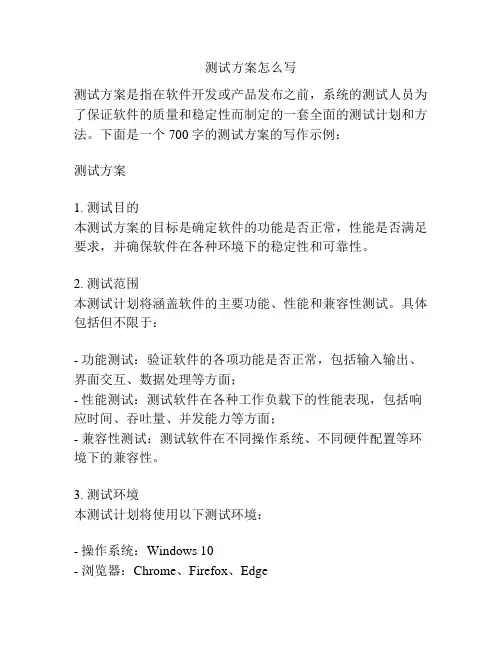 测试方案怎么写

测试方案是指在软件开发或产品发布之前，系统的测试人员为了保证软件的质量和稳定性而制定的一套全面的测试计划和方法。下面是一个 700 字的测试方案的写作示例：

测试方案

1. 测试目的
本测试方案的目标是确定软件的功能是否正常，性能是否满足要求，并确保软件在各种环境下的稳定性和可靠性。

2. 测试范围
本测试计划将涵盖软件的主要功能、性能和兼容性测试。具体包括但不限于：

- 功能测试：验证软件的各项功能是否正常，包括输入输出、界面交互、数据处理等方面；
- 性能测试：测试软件在各种工作负载下的性能表现，包括响应时间、吞吐量、并发能力等方面；
- 兼容性测试：测试软件在不同操作系统、不同硬件配置等环境下的兼容性。

3. 测试环境
本测试计划将使用以下测试环境：

- 操作系统：Windows 10
- 浏览器：Chrome、Firefox、Edge